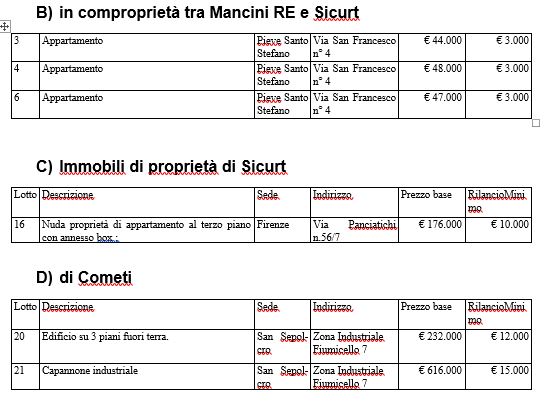 B) in comproprietà tra Mancini RE e Sicurt

| 3 | Appartamento | Pieve Santo Stefano | Via San Francesco n° 4 | € 44.000 | € 3.000 |
|---|---|---|---|---|---|
| 4 | Appartamento | Pieve Santo Stefano | Via San Francesco n° 4 | € 48.000 | € 3.000 |
| 6 | Appartamento | Pieve Santo Stefano | Via San Francesco n° 4 | € 47.000 | € 3.000 |

C) Immobili di proprietà di Sicurt

| Lotto | Descrizione | Sede | Indirizzo | Prezzo base | RilancioMinimo |
|---|---|---|---|---|---|
| 16 | Nuda proprietà di appartamento al terzo piano con annesso box.; | Firenze | Via Panciatichi n.56/7 | € 176.000 | € 10.000 |

D) di Cometi

| Lotto | Descrizione | Sede | Indirizzo | Prezzo base | RilancioMinimo |
|---|---|---|---|---|---|
| 20 | Edificio su 3 piani fuori terra. | San Sepolcro | Zona Industriale Fiumicello 7 | € 232.000 | € 12.000 |
| 21 | Capannone industriale | San Sepolcro | Zona Industriale Fiumicello 7 | € 616.000 | € 15.000 |